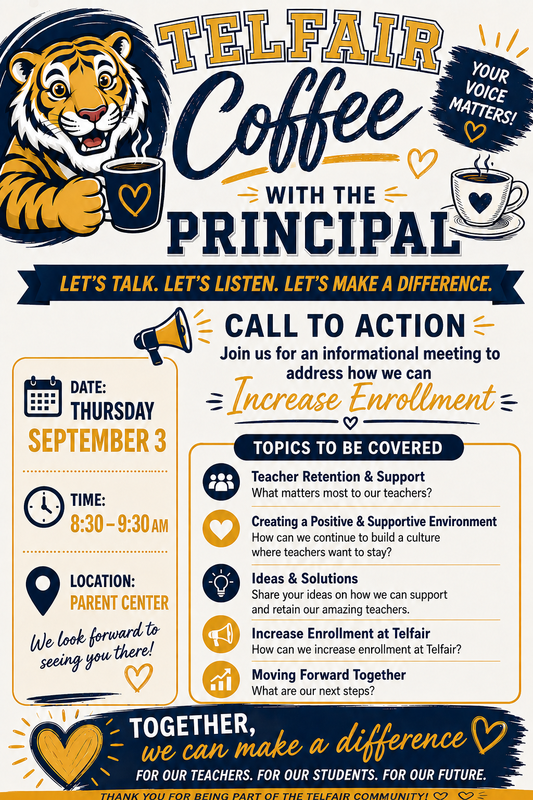 TELFAIR
Coffee
WITH THE
PRINCIPAL

YOUR VOICE MATTERS!

LET'S TALK. LET'S LISTEN. LET'S MAKE A DIFFERENCE.

CALL TO ACTION
Join us for an informational meeting to address how we can
Increase Enrollment

DATE:
THURSDAY
SEPTEMBER 3

TIME:
8:30 – 9:30 AM

LOCATION:
PARENT CENTER

We look forward to seeing you there!

TOPICS TO BE COVERED

Teacher Retention & Support
What matters most to our teachers?

Creating a Positive & Supportive Environment
How can we continue to build a culture where teachers want to stay?

Ideas & Solutions
Share your ideas on how we can support and retain our amazing teachers.

Increase Enrollment at Telfair
How can we increase enrollment at Telfair?

Moving Forward Together
What are our next steps?

TOGETHER,
we can make a difference
FOR OUR TEACHERS. FOR OUR STUDENTS. FOR OUR FUTURE.

THANK YOU FOR BEING PART OF THE TELFAIR COMMUNITY!